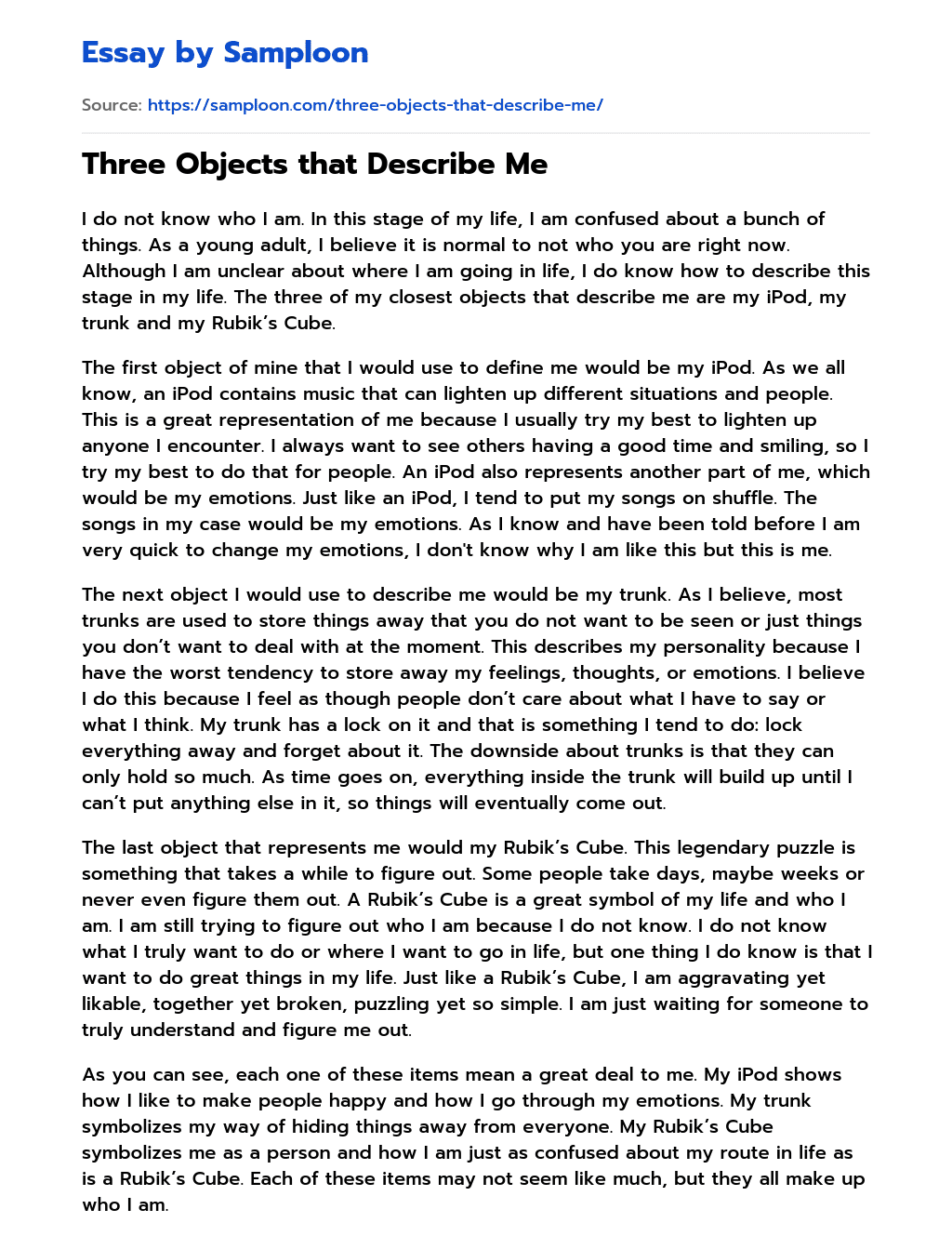 Essay by Samploon

Source: https://samploon.com/three-objects-that-describe-me/

Three Objects that Describe Me

I do not know who I am. In this stage of my life, I am confused about a bunch of things. As a young adult, I believe it is normal to not who you are right now. Although I am unclear about where I am going in life, I do know how to describe this stage in my life. The three of my closest objects that describe me are my iPod, my trunk and my Rubik's Cube.

The first object of mine that I would use to define me would be my iPod. As we all know, an iPod contains music that can lighten up different situations and people. This is a great representation of me because I usually try my best to lighten up anyone I encounter. I always want to see others having a good time and smiling, so I try my best to do that for people. An iPod also represents another part of me, which would be my emotions. Just like an iPod, I tend to put my songs on shuffle. The songs in my case would be my emotions. As I know and have been told before I am very quick to change my emotions, I don't know why I am like this but this is me.

The next object I would use to describe me would be my trunk. As I believe, most trunks are used to store things away that you do not want to be seen or just things you don't want to deal with at the moment. This describes my personality because I have the worst tendency to store away my feelings, thoughts, or emotions. I believe I do this because I feel as though people don't care about what I have to say or what I think. My trunk has a lock on it and that is something I tend to do: lock everything away and forget about it. The downside about trunks is that they can only hold so much. As time goes on, everything inside the trunk will build up until I can't put anything else in it, so things will eventually come out.

The last object that represents me would my Rubik's Cube. This legendary puzzle is something that takes a while to figure out. Some people take days, maybe weeks or never even figure them out. A Rubik's Cube is a great symbol of my life and who I am. I am still trying to figure out who I am because I do not know. I do not know what I truly want to do or where I want to go in life, but one thing I do know is that I want to do great things in my life. Just like a Rubik's Cube, I am aggravating yet likable, together yet broken, puzzling yet so simple. I am just waiting for someone to truly understand and figure me out.

As you can see, each one of these items mean a great deal to me. My iPod shows how I like to make people happy and how I go through my emotions. My trunk symbolizes my way of hiding things away from everyone. My Rubik's Cube symbolizes me as a person and how I am just as confused about my route in life as is a Rubik's Cube. Each of these items may not seem like much, but they all make up who I am.